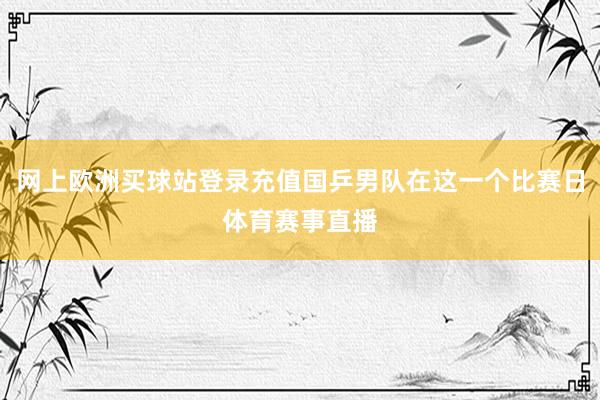 网上欧洲买球站登录充值国乒男队在这一个比赛日体育赛事直播